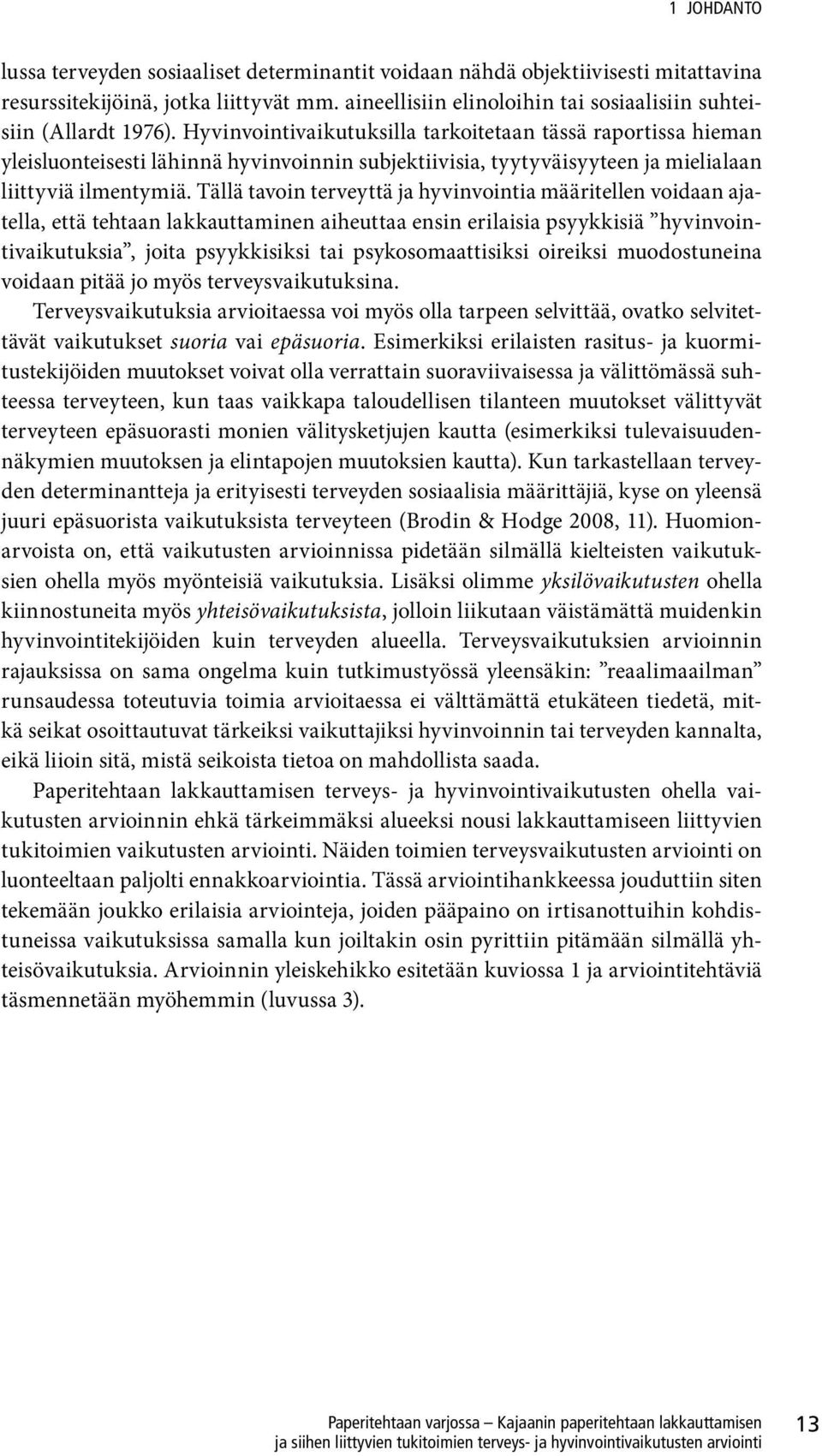 1 JOHDANTO

lussa terveyden sosiaaliset determinantit voidaan nähdä objektiivisesti mitattavina resurssitekijöinä, jotka liittyvät mm. aineellisiin elinoloihin tai sosiaalisiin suhteisiin (Allardt 1976). Hyvinvointivaikutuksilla tarkoitetaan tässä raportissa hieman yleisluonteisesti lähinnä hyvinvoinnin subjektiivisia, tyytyväisyyteen ja mielialaan liittyviä ilmentymiä. Tällä tavoin terveyttä ja hyvinvointia määritellen voidaan ajatella, että tehtaan lakkauttaminen aiheuttaa ensin erilaisia psyykkisiä ”hyvinvointivaikutuksia”, joita psyykkisiksi tai psykosomaattisiksi oireiksi muodostuneina voidaan pitää jo myös terveysvaikutuksina.

Terveysvaikutuksia arvioitaessa voi myös olla tarpeen selvittää, ovatko selvitettävät vaikutukset suoria vai epäsuoria. Esimerkiksi erilaisten rasitus- ja kuormitustekijöiden muutokset voivat olla verrattain suoraviivaisessa ja välittömässä suhteessa terveyteen, kun taas vaikkapa taloudellisen tilanteen muutokset välittyvät terveyteen epäsuorasti monien välitysketjujen kautta (esimerkiksi tulevaisuudennäkymien muutoksen ja elintapojen muutoksien kautta). Kun tarkastellaan terveyden determinantteja ja erityisesti terveyden sosiaalisia määrittäjiä, kyse on yleensä juuri epäsuorista vaikutuksista terveyteen (Brodin & Hodge 2008, 11). Huomionarvoista on, että vaikutusten arvioinnissa pidetään silmällä kielteisten vaikutuksien ohella myös myönteisiä vaikutuksia. Lisäksi olimme yksilövaikutusten ohella kiinnostuneita myös yhteisövaikutuksista, jolloin liikutaan väistämättä muidenkin hyvinvointitekijöiden kuin terveyden alueella. Terveysvaikutuksien arvioinnin rajauksissa on sama ongelma kuin tutkimustyössä yleensäkin: ”reaalimaailman” runsaudessa toteutuvia toimia arvioitaessa ei välttämättä etukäteen tiedetä, mitkä seikat osoittautuvat tärkeiksi vaikuttajiksi hyvinvoinnin tai terveyden kannalta, eikä liioin sitä, mistä seikoista tietoa on mahdollista saada.

Paperitehtaan lakkauttamisen terveys- ja hyvinvointivaikutusten ohella vaikutusten arvioinnin ehkä tärkeimmäksi alueeksi nousi lakkauttamiseen liittyvien tukitoimien vaikutusten arviointi. Näiden toimien terveysvaikutusten arviointi on luonteeltaan paljolti ennakkoarviointia. Tässä arviointihankkeessa jouduttiin siten tekemään joukko erilaisia arviointeja, joiden pääpaino on irtisanottuihin kohdistuneissa vaikutuksissa samalla kun joiltakin osin pyrittiin pitämään silmällä yhteisövaikutuksia. Arvioinnin yleiskehikko esitetään kuviossa 1 ja arviointitehtäviä täsmennetään myöhemmin (luvussa 3).

Paperitehtaan varjossa – Kajaanin paperitehtaan lakkauttamisen ja siihen liittyvien tukitoimien terveys- ja hyvinvointivaikutusten arviointi 13